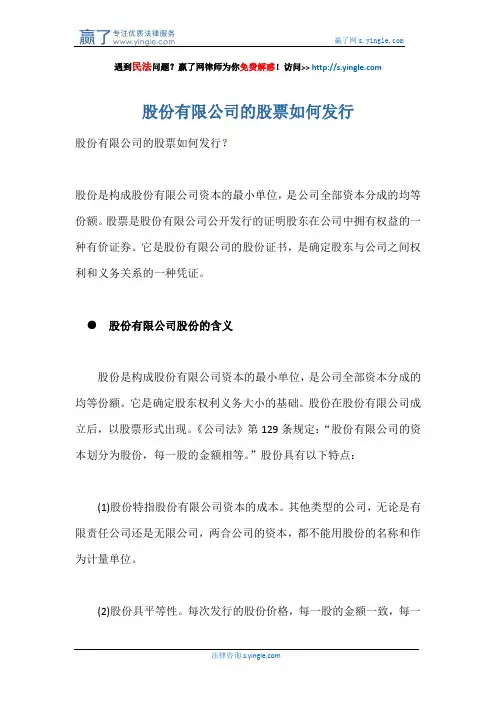 赢了 专注优质法律服务 www.yingle.com

赢了网 s.yingle.com

遇到民法问题？赢了网律师为你免费解惑！访问>> http://s.yingle.com

股份有限公司的股票如何发行

股份有限公司的股票如何发行？

股份是构成股份有限公司资本的最小单位，是公司全部资本分成的均等份额。股票是股份有限公司公开发行的证明股东在公司中拥有权益的一种有价证券。它是股份有限公司的股份证书，是确定股东与公司之间权利和义务关系的一种凭证。

● 股份有限公司股份的含义

股份是构成股份有限公司资本的最小单位，是公司全部资本分成的均等份额。它是确定股东权利义务大小的基础。股份在股份有限公司成立后，以股票形式出现。《公司法》第 129 条规定：“股份有限公司的资本划分为股份，每一股的金额相等。”股份具有以下特点：

(1)股份特指股份有限公司资本的成本。其他类型的公司，无论是有限责任公司还是无限公司，两合公司的资本，都不能用股份的名称和作为计量单位。

(2)股份具平等性。每次发行的股份价格，每一股的金额一致，每一

法律咨询 s.yingle.com